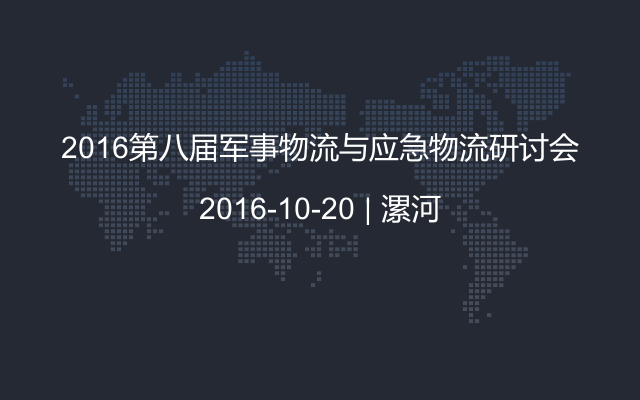 2016第八届军事物流与应急物流研讨会

2016-10-20 | 漯河